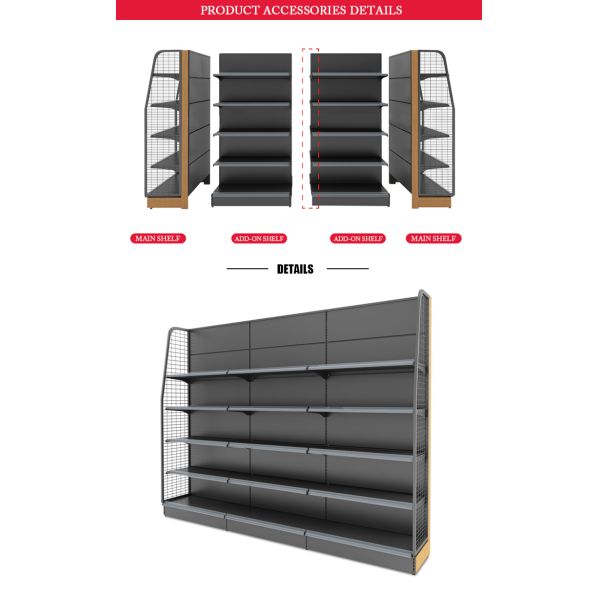 PRODUCT ACCESSORIES DETAILS

MAIN SHELF

ADD-ON SHELF

ADD-ON SHELF

MAIN SHELF

DETAILS